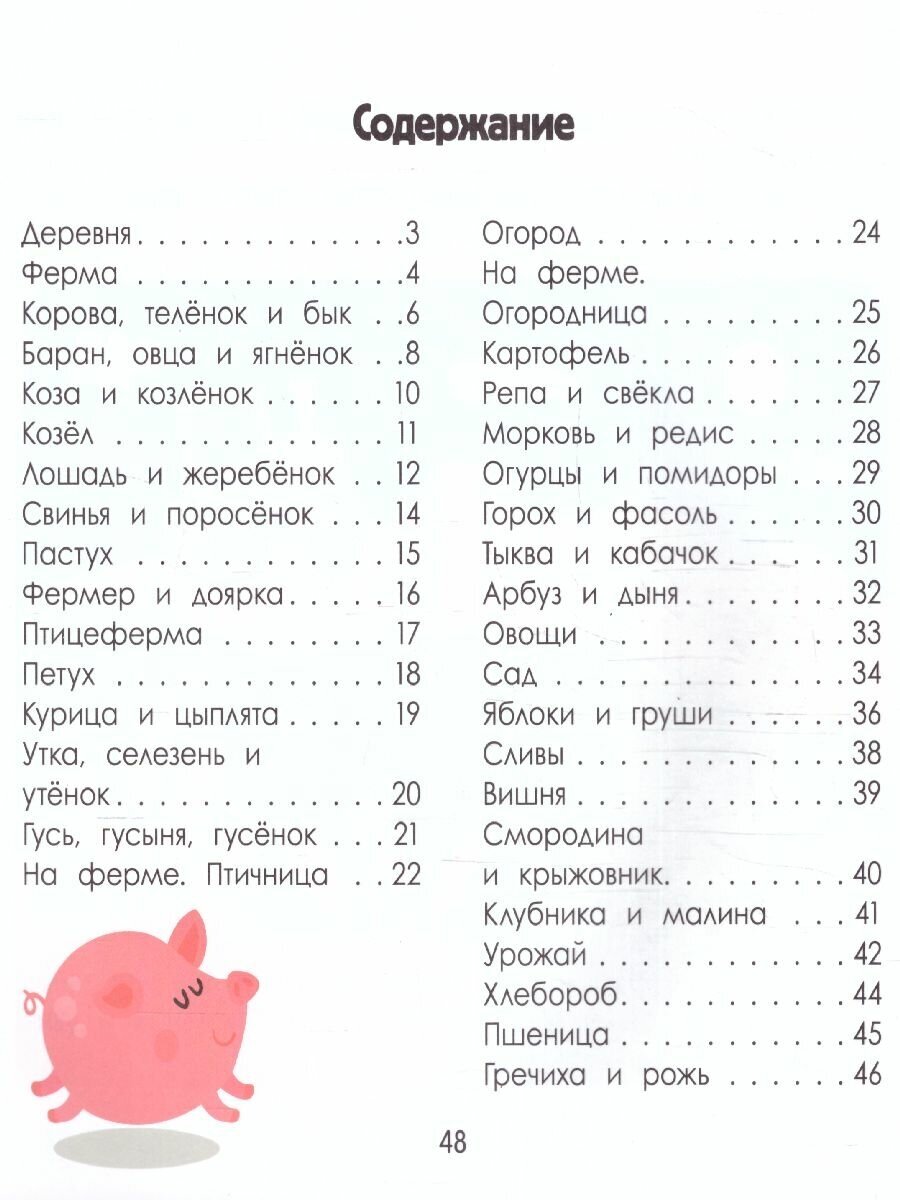 Содержание

Деревня 3
Ферма 4
Корова, телёнок и бык 6
Баран, овца и ягнёнок 8
Коза и козлёнок 10
Козёл 11
Лошадь и жеребёнок 12
Свинья и поросёнок 14
Пастух 15
Фермер и доярка 16
Птицеферма 17
Петух 18
Курица и цыплята 19
Утка, селезень и утёнок 20
Гусь, гусыня, гусёнок 21
На ферме. Птичница 22

Огород 24
На ферме. Огородница 25
Картофель 26
Репа и свёкла 27
Морковь и редис 28
Огурцы и помидоры 29
Горох и фасоль 30
Тыква и кабачок 31
Арбуз и дыня 32
Овощи 33
Сад 34
Яблоки и груши 36
Сливы 38
Вишня 39
Смородина и крыжовник 40
Клубника и малина 41
Урожай 42
Хлебороб 44
Пшеница 45
Гречиха и рожь 46

48